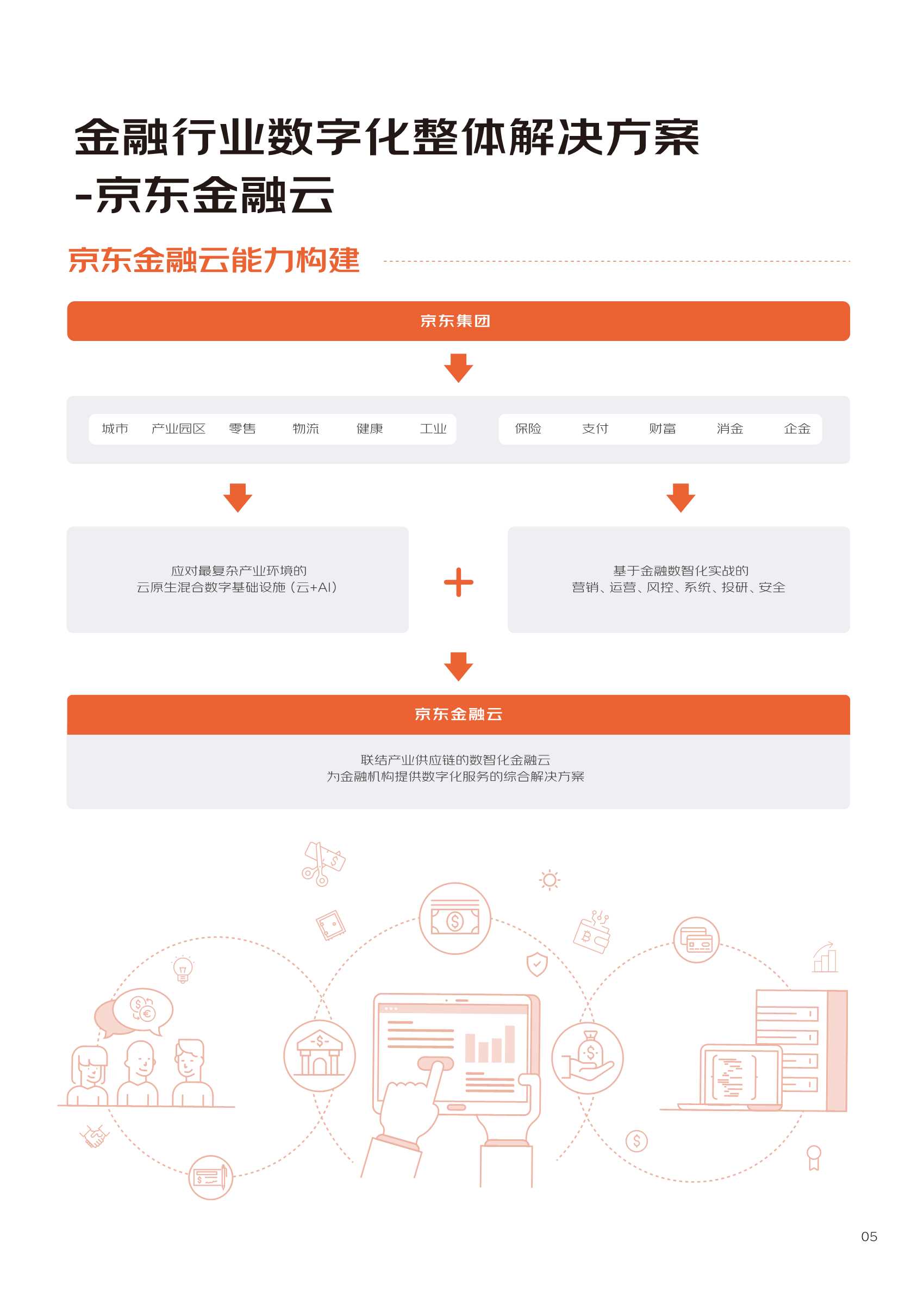 金融行业数字化整体解决方案
-京东金融云

京东金融云能力构建

京东集团

城市 产业园区 零售 物流 健康 工业

保险 支付 财富 消金 企金

应对最复杂产业环境的
云原生混合数字基础设施（云+AI）

+

基于金融数智化实战的
营销、运营、风控、系统、投研、安全

京东金融云

联结产业供应链的数智化金融云
为金融机构提供数字化服务的综合解决方案

05